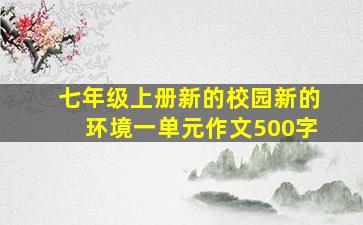 七年级上册新的校园新的环境一单元作文500字